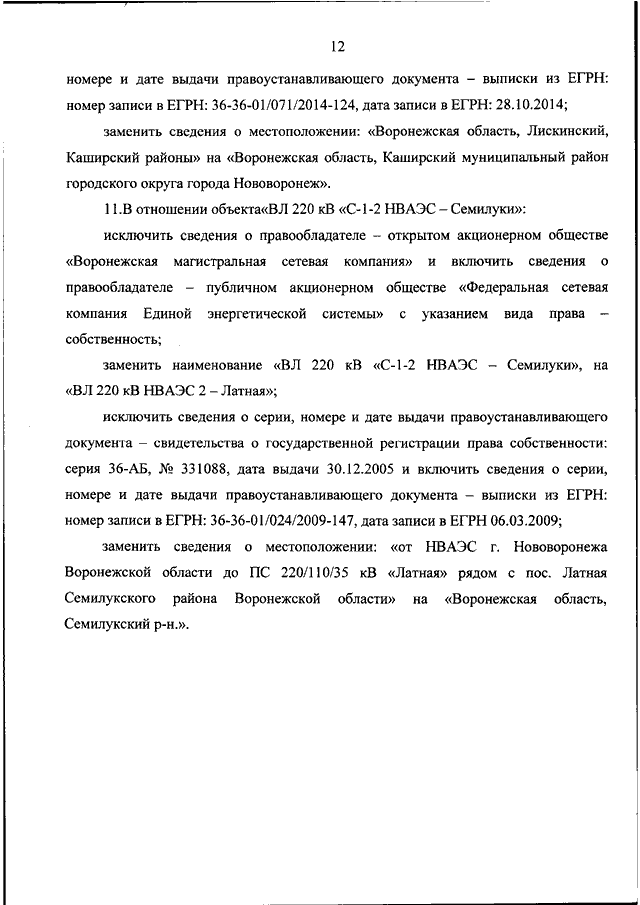 12

номере и дате выдачи правоустанавливающего документа – выписки из ЕГРН: номер записи в ЕГРН: 36-36-01/071/2014-124, дата записи в ЕГРН: 28.10.2014;

заменить сведения о местоположении: «Воронежская область, Лискинский, Каширский районы» на «Воронежская область, Каширский муниципальный район городского округа города Нововоронеж».

11.В отношении объекта«ВЛ 220 кВ «С-1-2 НВАЭС – Семилуки»:

исключить сведения о правообладателе – открытом акционерном обществе «Воронежская магистральная сетевая компания» и включить сведения о правообладателе – публичном акционерном обществе «Федеральная сетевая компания Единой энергетической системы» с указанием вида права – собственность;

заменить наименование «ВЛ 220 кВ «С-1-2 НВАЭС – Семилуки», на «ВЛ 220 кВ НВАЭС 2 – Латная»;

исключить сведения о серии, номере и дате выдачи правоустанавливающего документа – свидетельства о государственной регистрации права собственности: серия 36-АБ, № 331088, дата выдачи 30.12.2005 и включить сведения о серии, номере и дате выдачи правоустанавливающего документа – выписки из ЕГРН: номер записи в ЕГРН: 36-36-01/024/2009-147, дата записи в ЕГРН 06.03.2009;

заменить сведения о местоположении: «от НВАЭС г. Нововоронежа Воронежской области до ПС 220/110/35 кВ «Латная» рядом с пос. Латная Семилукского района Воронежской области» на «Воронежская область, Семилукский р-н.».